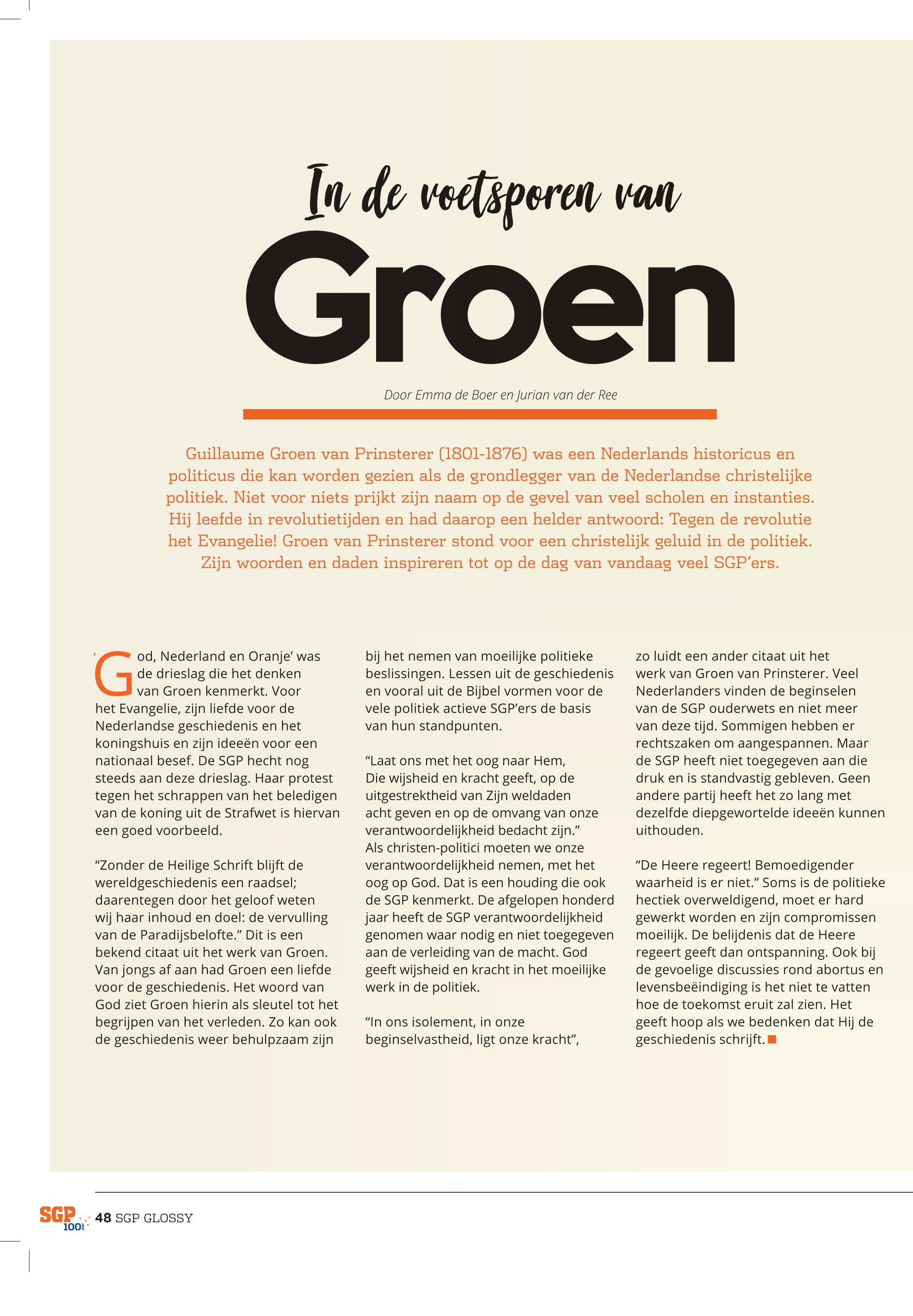 In de voetsporen van

Groen

Door Emma de Boer en Jurian van der Ree

Guillaume Groen van Prinsterer (1801-1876) was een Nederlands historicus en politicus die kan worden gezien als de grondlegger van de Nederlandse christelijke politiek. Niet voor niets prijkt zijn naam op de gevel van veel scholen en instanties. Hij leefde in revolutietijden en had daarop een helder antwoord: Tegen de revolutie het Evangelie! Groen van Prinsterer stond voor een christelijk geluid in de politiek. Zijn woorden en daden inspireren tot op de dag van vandaag veel SGP'ers.

'God, Nederland en Oranje' was de drieslag die het denken van Groen kenmerkt. Voor het Evangelie, zijn liefde voor de Nederlandse geschiedenis en het koningshuis en zijn ideeën voor een nationaal besef. De SGP hecht nog steeds aan deze drieslag. Haar protest tegen het schrappen van het beledigen van de koning uit de Strafwet is hiervan een goed voorbeeld.

"Zonder de Heilige Schrift blijft de wereldgeschiedenis een raadsel; daarentegen door het geloof weten wij haar inhoud en doel: de vervulling van de Paradijsbelofte." Dit is een bekend citaat uit het werk van Groen. Van jongs af aan had Groen een liefde voor de geschiedenis. Het woord van God ziet Groen hierin als sleutel tot het begrijpen van het verleden. Zo kan ook de geschiedenis weer behulpzaam zijn bij het nemen van moeilijke politieke beslissingen. Lessen uit de geschiedenis en vooral uit de Bijbel vormen voor de vele politiek actieve SGP'ers de basis van hun standpunten.

"Laat ons met het oog naar Hem, Die wijsheid en kracht geeft, op de uitgestrektheid van Zijn weldaden acht geven en op de omvang van onze verantwoordelijkheid bedacht zijn."
Als christen-politici moeten we onze verantwoordelijkheid nemen, met het oog op God. Dat is een houding die ook de SGP kenmerkt. De afgelopen honderd jaar heeft de SGP verantwoordelijkheid genomen waar nodig en niet toegegeven aan de verleiding van de macht. God geeft wijsheid en kracht in het moeilijke werk in de politiek.

"In ons isolement, in onze beginselvastheid, ligt onze kracht", zo luidt een ander citaat uit het werk van Groen van Prinsterer. Veel Nederlanders vinden de beginselen van de SGP ouderwets en niet meer van deze tijd. Sommigen hebben er rechtszaken om aangespannen. Maar de SGP heeft niet toegegeven aan die druk en is standvastig gebleven. Geen andere partij heeft het zo lang met dezelfde diepgewortelde ideeën kunnen uithouden.

"De Heere regeert! Bemoedigender waarheid is er niet." Soms is de politieke hectiek overweldigend, moet er hard gewerkt worden en zijn compromissen moeilijk. De belijdenis dat de Heere regeert geeft dan ontspanning. Ook bij de gevoelige discussies rond abortus en levensbeëindiging is het niet te vatten hoe de toekomst eruit zal zien. Het geeft hoop als we bedenken dat Hij de geschiedenis schrijft.

SGP 100
48 SGP GLOSSY